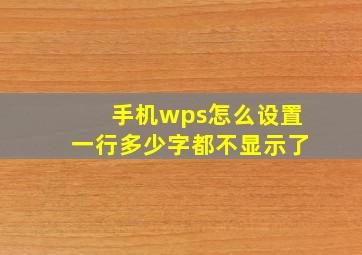 手机wps怎么设置
一行多少字都不显示了